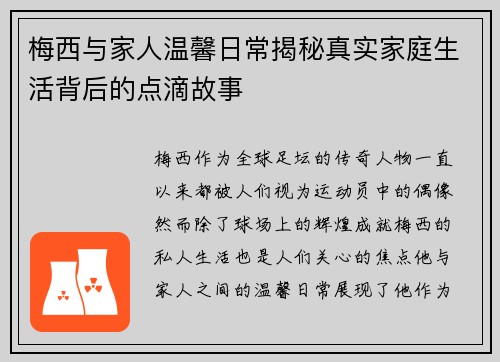 梅西与家人温馨日常揭秘真实家庭生活背后的点滴故事

梅西作为全球足坛的传奇人物一直以来都被人们视为运动员中的偶像然而除了球场上的辉煌成就梅西的私人生活也是人们关心的焦点他与家人之间的温馨日常展现了他作为